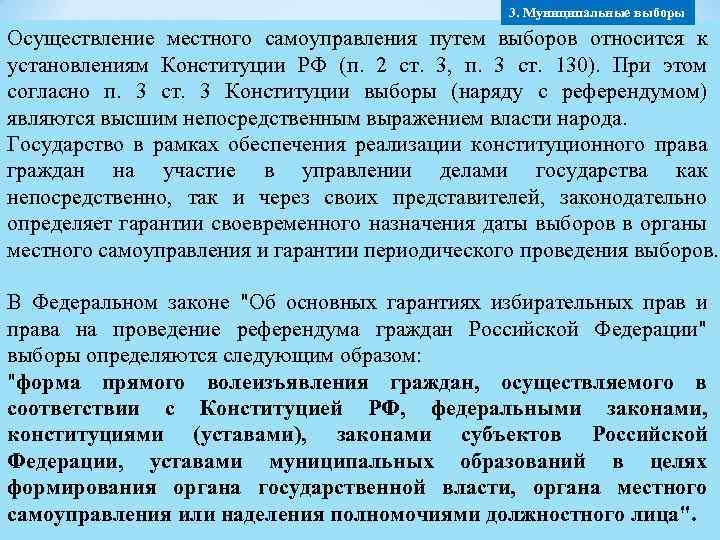 3. Муниципальные выборы

Осуществление местного самоуправления путем выборов относится к установлениям Конституции РФ (п. 2 ст. 3, п. 3 ст. 130). При этом согласно п. 3 ст. 3 Конституции выборы (наряду с референдумом) являются высшим непосредственным выражением власти народа.

Государство в рамках обеспечения реализации конституционного права граждан на участие в управлении делами государства как непосредственно, так и через своих представителей, законодательно определяет гарантии своевременного назначения даты выборов в органы местного самоуправления и гарантии периодического проведения выборов.

В Федеральном законе "Об основных гарантиях избирательных прав и права на проведение референдума граждан Российской Федерации" выборы определяются следующим образом:

"форма прямого волеизъявления граждан, осуществляемого в соответствии с Конституцией РФ, федеральными законами, конституциями (уставами), законами субъектов Российской Федерации, уставами муниципальных образований в целях формирования органа государственной власти, органа местного самоуправления или наделения полномочиями должностного лица".